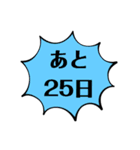 あと
25日